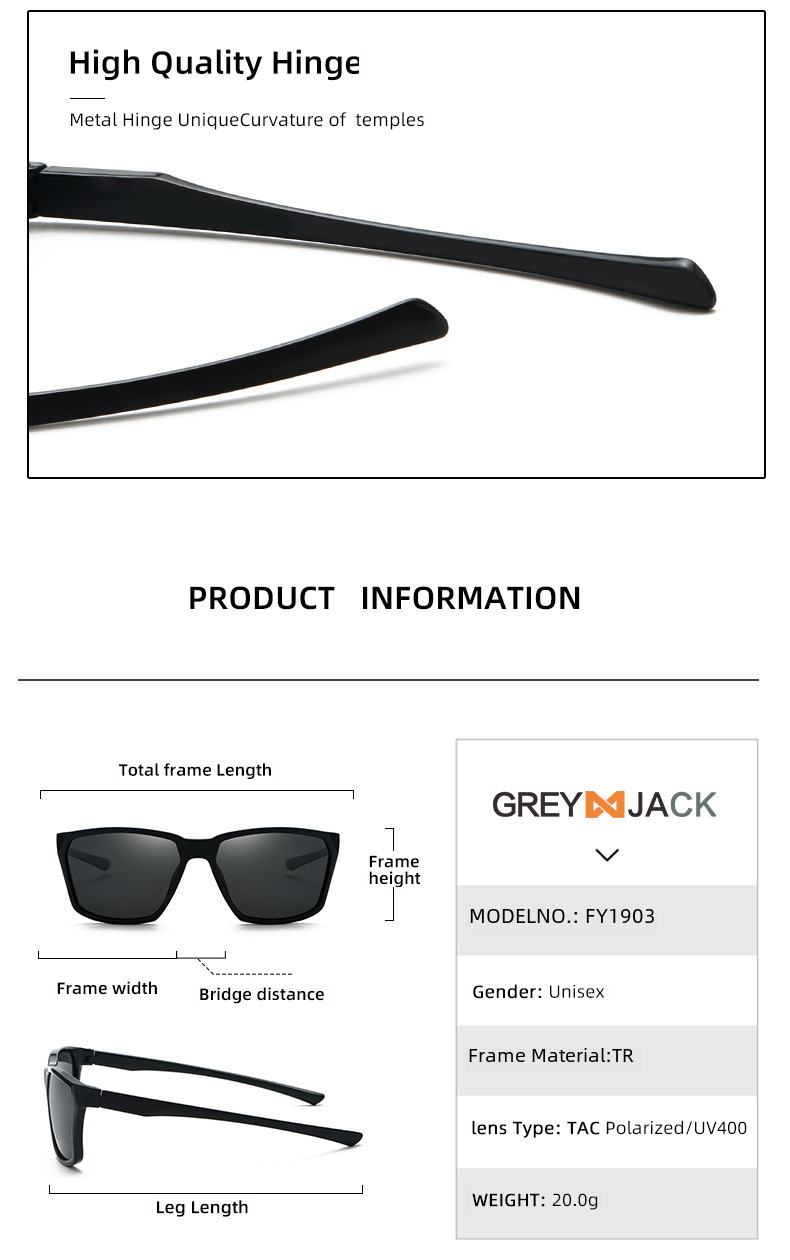 High Quality Hinge

Metal Hinge UniqueCurvature of temples

PRODUCT INFORMATION

Total frame Length

Frame height

Frame width

Bridge distance

Leg Length

GREY JACK

MODELNO.: FY1903

Gender: Unisex

Frame Material:TR

lens Type: TAC Polarized/UV400

WEIGHT: 20.0g